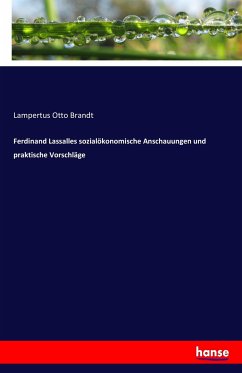 Lampertus Otto Brandt

Ferdinand Lassalles sozialökonomische Anschauungen und praktische Vorschläge

hanse